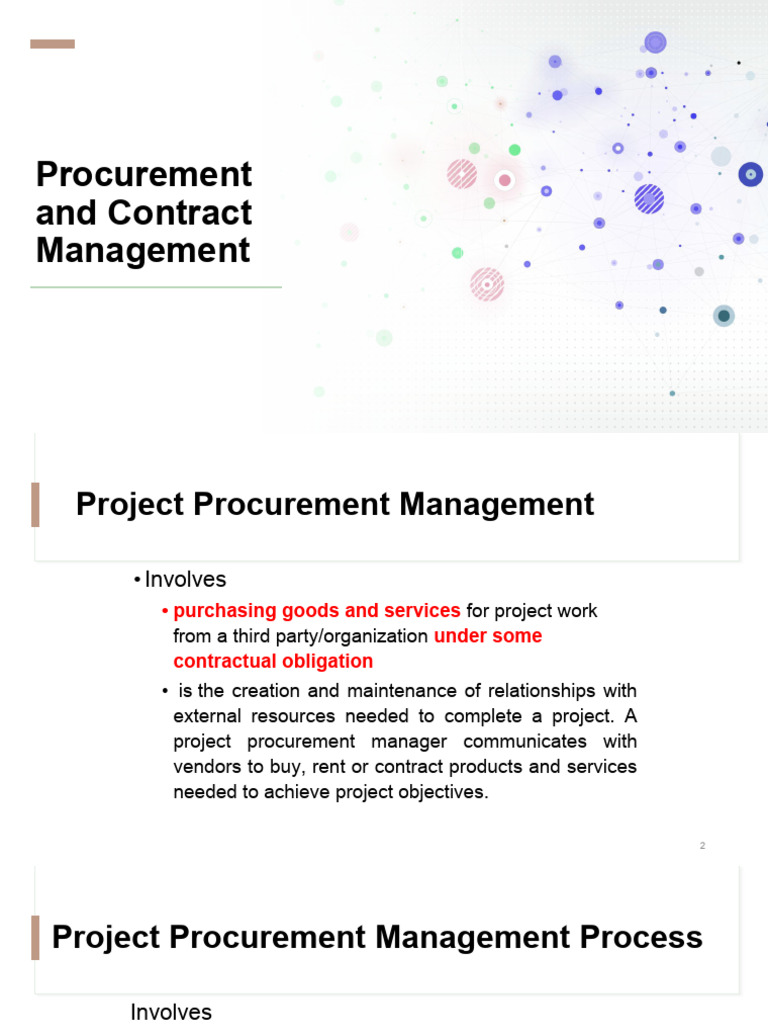 Procurement and Contract Management

Project Procurement Management

• Involves

• purchasing goods and services for project work from a third party/organization under some contractual obligation

• is the creation and maintenance of relationships with external resources needed to complete a project. A project procurement manager communicates with vendors to buy, rent or contract products and services needed to achieve project objectives.

2

Project Procurement Management Process

Involves